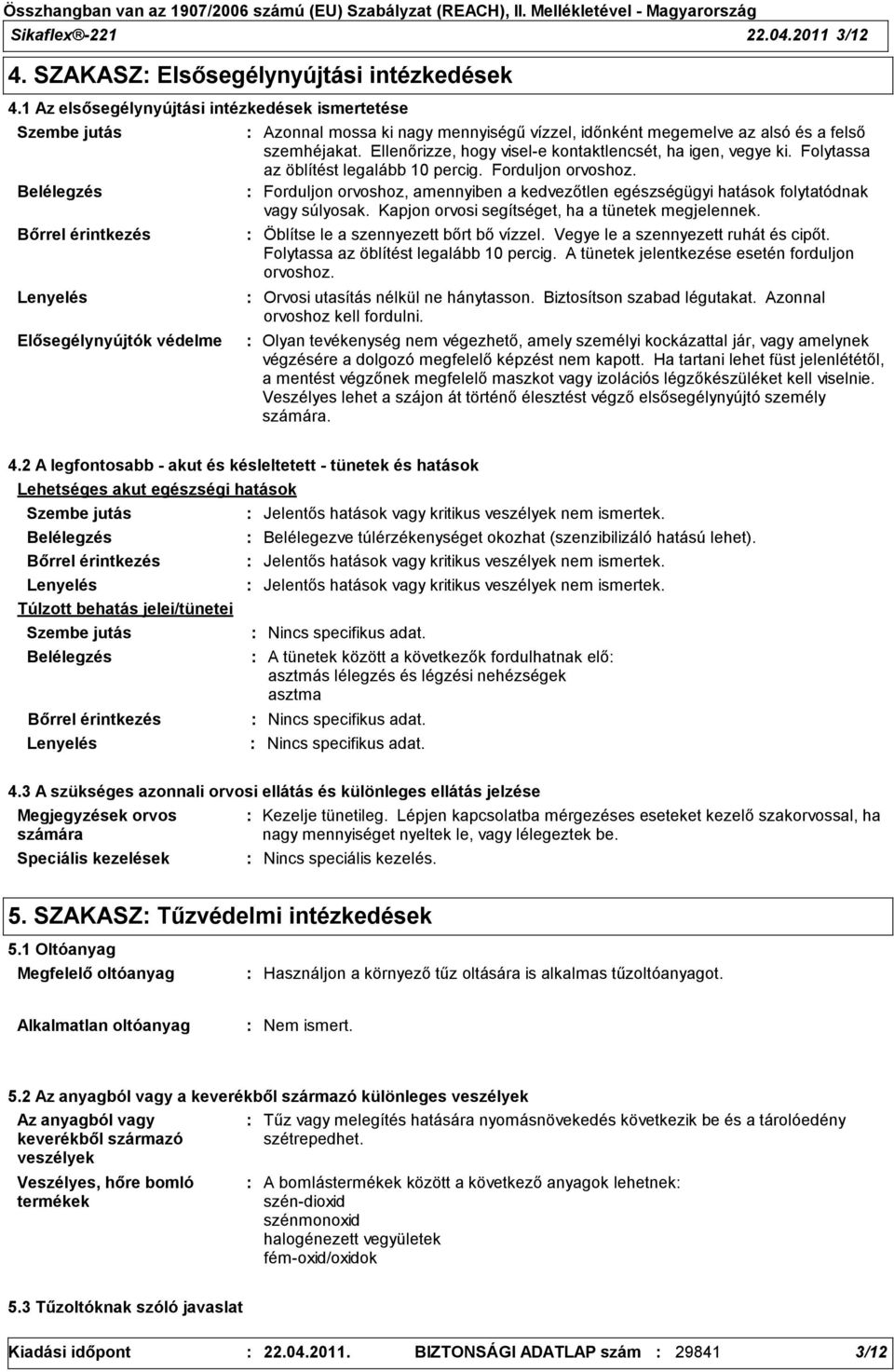 Összhangban van az 1907/2006 számú (EU) Szabályzat (REACH), II. Mellékletével - Magyarország
Sikaflex®-221 22.04.2011 3/12

4. SZAKASZ: Elsősegélynyújtási intézkedések

4.1 Az elsősegélynyújtási intézkedések ismertetése

Szembe jutás : Azonnal mossa ki nagy mennyiségű vízzel, időnként megemelve az alsó és a felső szemhéjakat. Ellenőrizze, hogy visel-e kontaktlencsét, ha igen, vegye ki. Folytassa az öblítést legalább 10 percig. Forduljon orvoshoz.

Belélegzés : Forduljon orvoshoz, amennyiben a kedvezőtlen egészségügyi hatások folytatódnak vagy súlyosak. Kapjon orvosi segítséget, ha a tünetek megjelennek.

Bőrrel érintkezés : Öblítse le a szennyezett bőrt bő vízzel. Vegye le a szennyezett ruhát és cipőt. Folytassa az öblítést legalább 10 percig. A tünetek jelentkezése esetén forduljon orvoshoz.

Lenyelés : Orvosi utasítás nélkül ne hánytasson. Biztosítson szabad légutakat. Azonnal orvoshoz kell fordulni.

Elősegélynyújtók védelme : Olyan tevékenység nem végezhető, amely személyi kockázattal jár, vagy amelynek végzésére a dolgozó megfelelő képzést nem kapott. Ha tartani lehet füst jelenlététől, a mentést végzőnek megfelelő maszkot vagy izolációs légzőkészüléket kell viselnie. Veszélyes lehet a szájon át történő élesztést végző elsősegélynyújtó személy számára.

4.2 A legfontosabb - akut és késleltetett - tünetek és hatások

Lehetséges akut egészségi hatások

Szembe jutás : Jelentős hatások vagy kritikus veszélyek nem ismertek.
Belélegzés : Belélegezve túlérzékenységet okozhat (szenzibilizáló hatású lehet).
Bőrrel érintkezés : Jelentős hatások vagy kritikus veszélyek nem ismertek.
Lenyelés : Jelentős hatások vagy kritikus veszélyek nem ismertek.

Túlzott behatás jelei/tünetei

Szembe jutás : Nincs specifikus adat.
Belélegzés : A tünetek között a következők fordulhatnak elő:
asztmás lélegzés és légzési nehézségek
asztma
Bőrrel érintkezés : Nincs specifikus adat.
Lenyelés : Nincs specifikus adat.

4.3 A szükséges azonnali orvosi ellátás és különleges ellátás jelzése

Megjegyzések orvos számára : Kezelje tünetileg. Lépjen kapcsolatba mérgezéses eseteket kezelő szakorvossal, ha nagy mennyiséget nyeltek le, vagy lélegeztek be.
Speciális kezelések : Nincs speciális kezelés.

5. SZAKASZ: Tűzvédelmi intézkedések

5.1 Oltóanyag

Megfelelő oltóanyag : Használjon a környező tűz oltására is alkalmas tűzoltóanyagot.

Alkalmatlan oltóanyag : Nem ismert.

5.2 Az anyagból vagy a keverékből származó különleges veszélyek

Az anyagból vagy keverékből származó veszélyek : Tűz vagy melegítés hatására nyomásnövekedés következik be és a tárolóedény szétrepedhet.

Veszélyes, hőre bomló termékek : A bomlástermékek között a következő anyagok lehetnek:
szén-dioxid
szénmonoxid
halogénezett vegyületek
fém-oxid/oxidok

5.3 Tűzoltóknak szóló javaslat

Kiadási időpont : 22.04.2011. BIZTONSÁGI ADATLAP szám : 29841 3/12